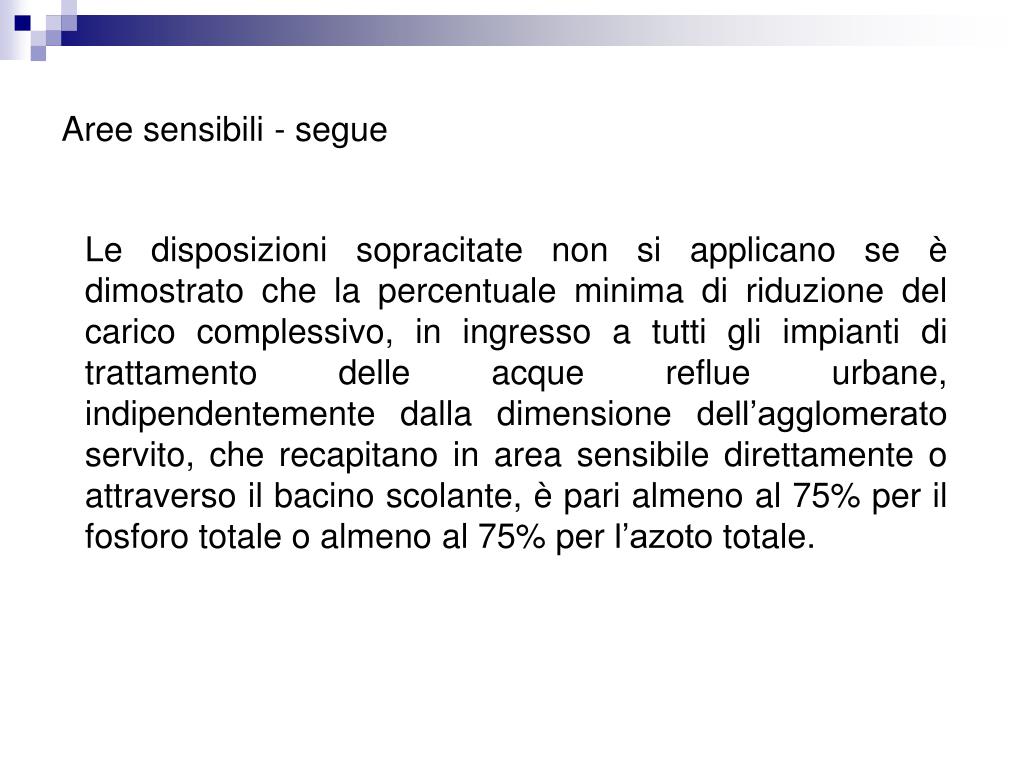 Aree sensibili - segue

Le disposizioni sopracitate non si applicano se è dimostrato che la percentuale minima di riduzione del carico complessivo, in ingresso a tutti gli impianti di trattamento delle acque reflue urbane, indipendentemente dalla dimensione dell’agglomerato servito, che recapitano in area sensibile direttamente o attraverso il bacino scolante, è pari almeno al 75% per il fosforo totale o almeno al 75% per l’azoto totale.